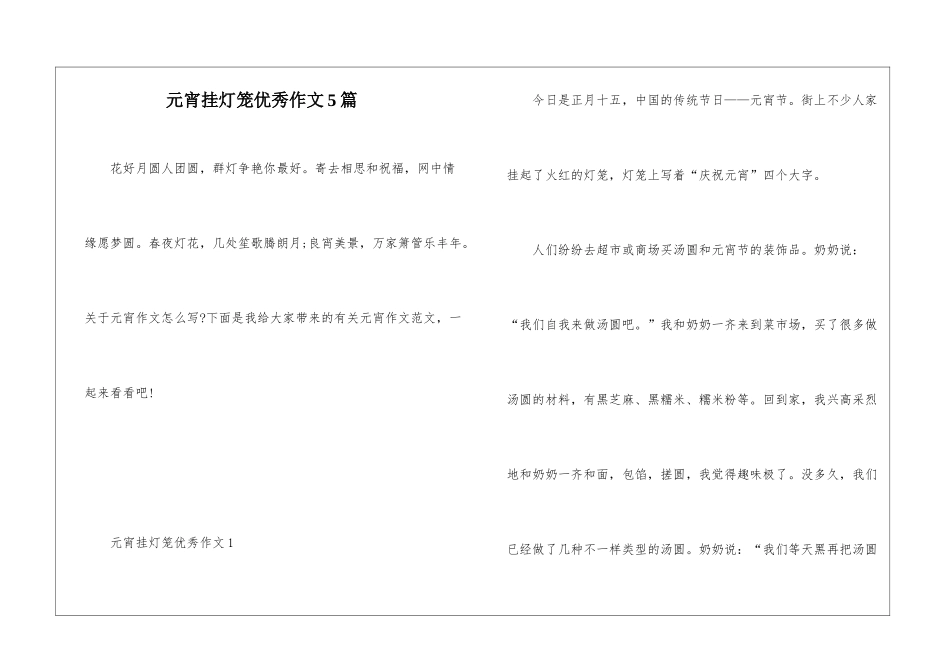 元宵挂灯笼优秀作文5篇

花好月圆人团圆，群灯争艳你最好。寄去相思和祝福，网中情缘愿梦圆。春夜灯花，几处笙歌腾朗月;良宵美景，万家箫管乐丰年。关于元宵作文怎么写?下面是我给大家带来的有关元宵作文范文，一起来看看吧!

元宵挂灯笼优秀作文1

今日是正月十五，中国的传统节日——元宵节。街上不少人家挂起了火红的灯笼，灯笼上写着“庆祝元宵”四个大字。

人们纷纷去超市或商场买汤圆和元宵节的装饰品。奶奶说：“我们自我来做汤圆吧。”我和奶奶一齐来到菜市场，买了很多做汤圆的材料，有黑芝麻、黑糯米、糯米粉等。回到家，我兴高采烈地和奶奶一齐和面，包馅，搓圆，我觉得趣味极了。没多久，我们已经做了几种不一样类型的汤圆。奶奶说：“我们等天黑再把汤圆